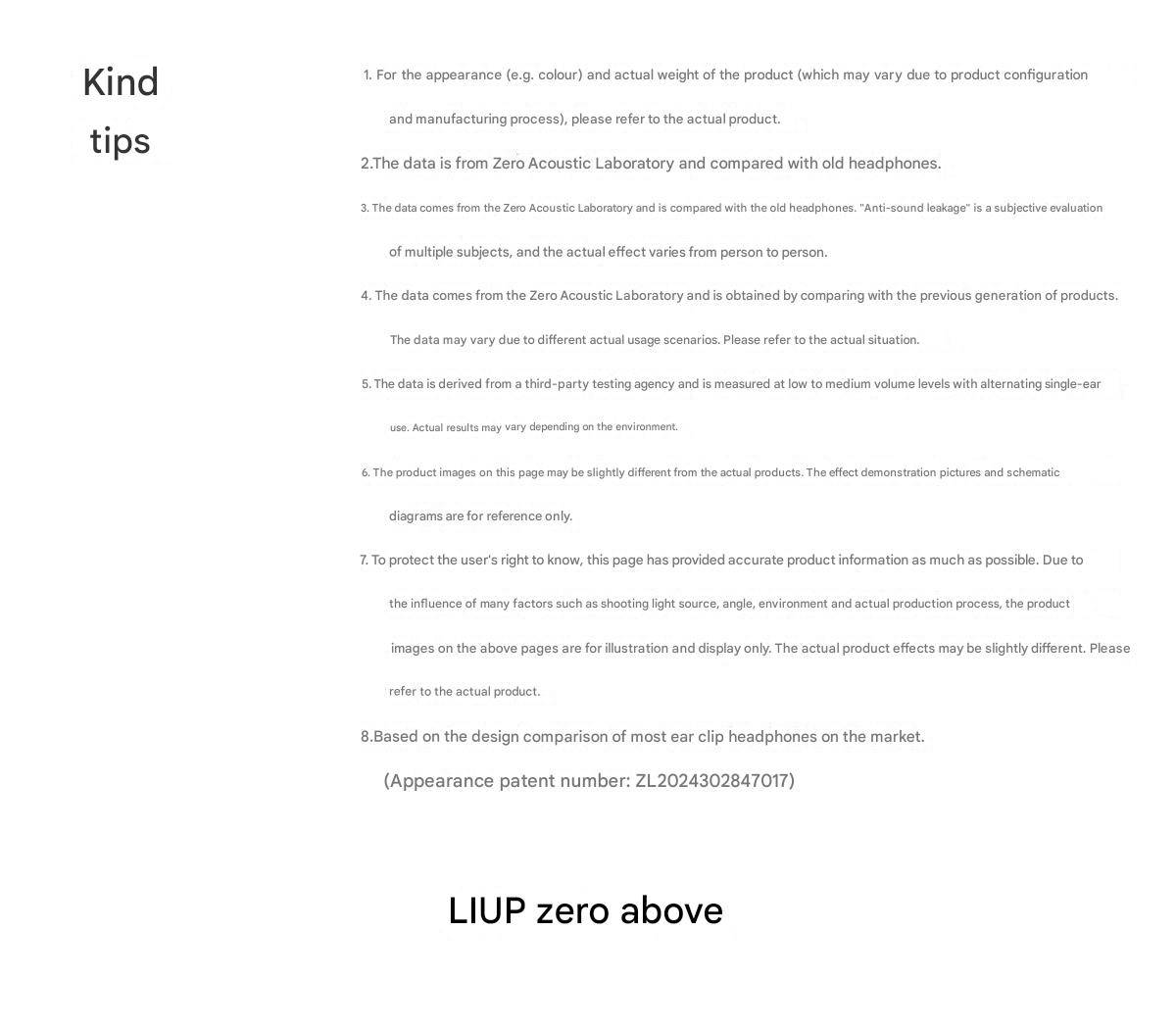 Kind tips

1. For the appearance (e.g. colour) and actual weight of the product (which may vary due to product configuration and manufacturing process), please refer to the actual product.

2.The data is from Zero Acoustic Laboratory and compared with old headphones.

3. The data comes from the Zero Acoustic Laboratory and is compared with the old headphones. "Anti-sound leakage" is a subjective evaluation of multiple subjects, and the actual effect varies from person to person.

4. The data comes from the Zero Acoustic Laboratory and is obtained by comparing with the previous generation of products. The data may vary due to different actual usage scenarios. Please refer to the actual situation.

5. The data is derived from a third-party testing agency and is measured at low to medium volume levels with alternating single-ear use. Actual results may vary depending on the environment.

6. The product images on this page may be slightly different from the actual products. The effect demonstration pictures and schematic diagrams are for reference only.

7. To protect the user's right to know, this page has provided accurate product information as much as possible. Due to the influence of many factors such as shooting light source, angle, environment and actual production process, the product images on the above pages are for illustration and display only. The actual product effects may be slightly different. Please refer to the actual product.

8.Based on the design comparison of most ear clip headphones on the market.

(Appearance patent number: ZL2024302847017)

LIUP zero above